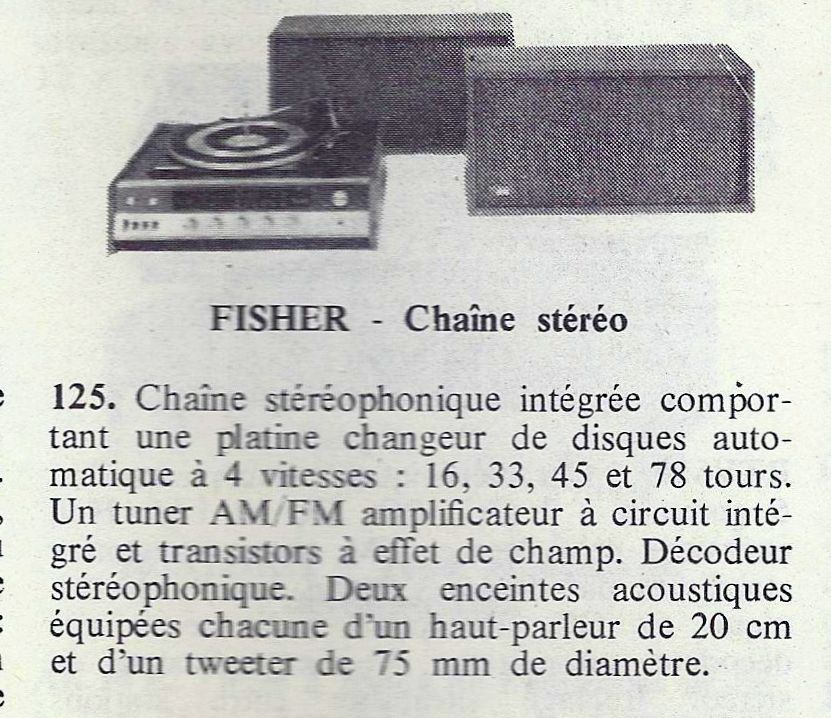 FISHER - Chaîne stéréo

125. Chaîne stéréophonique intégrée comportant une platine changeur de disques automatique à 4 vitesses : 16, 33, 45 et 78 tours. Un tuner AM/FM amplificateur à circuit intégré et transistors à effet de champ. Décodeur stéréophonique. Deux enceintes acoustiques équipées chacune d'un haut-parleur de 20 cm et d'un tweeter de 75 mm de diamètre.